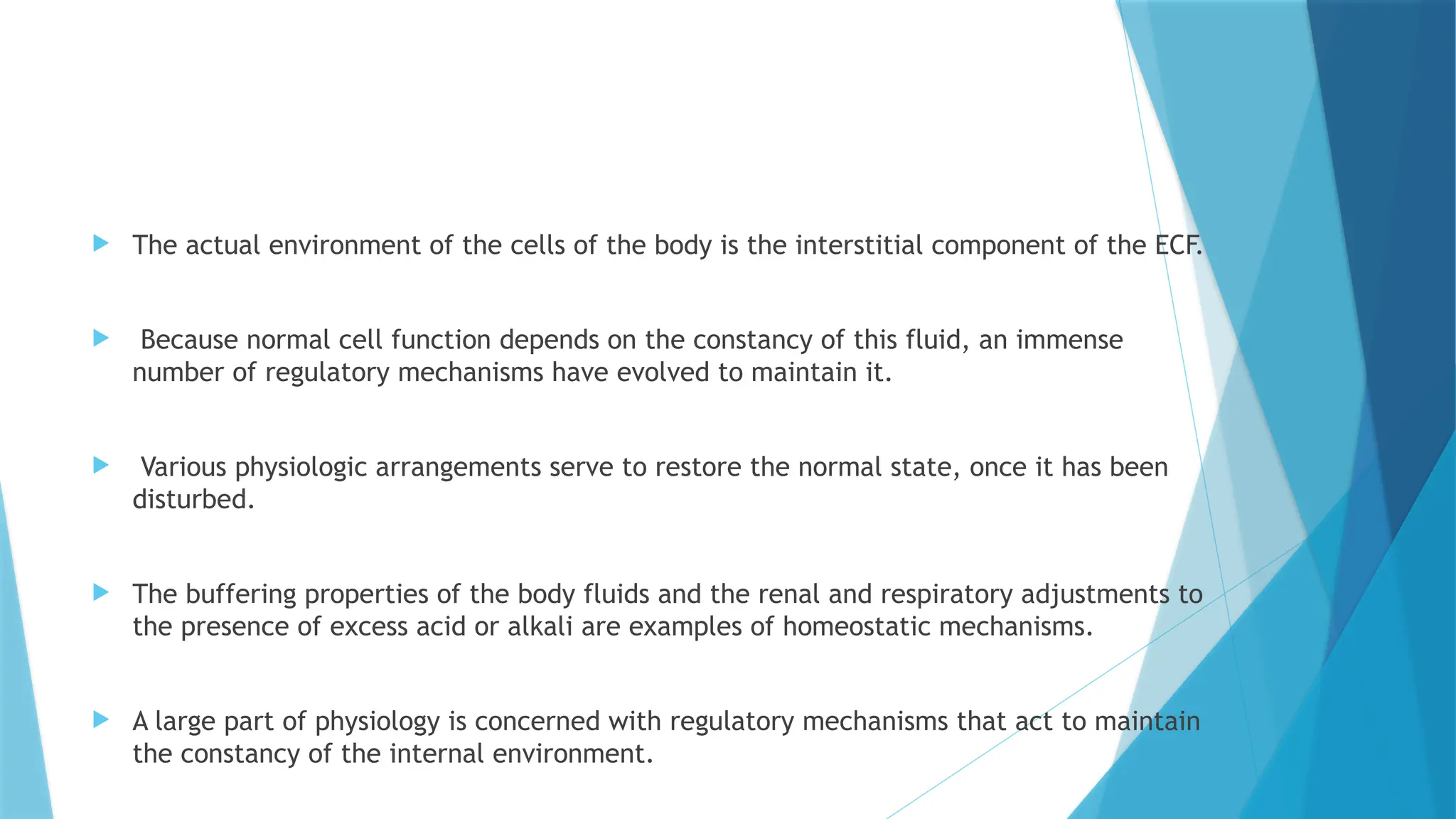 The actual environment of the cells of the body is the interstitial component of the ECF.

Because normal cell function depends on the constancy of this fluid, an immense number of regulatory mechanisms have evolved to maintain it.

Various physiologic arrangements serve to restore the normal state, once it has been disturbed.

The buffering properties of the body fluids and the renal and respiratory adjustments to the presence of excess acid or alkali are examples of homeostatic mechanisms.

A large part of physiology is concerned with regulatory mechanisms that act to maintain the constancy of the internal environment.